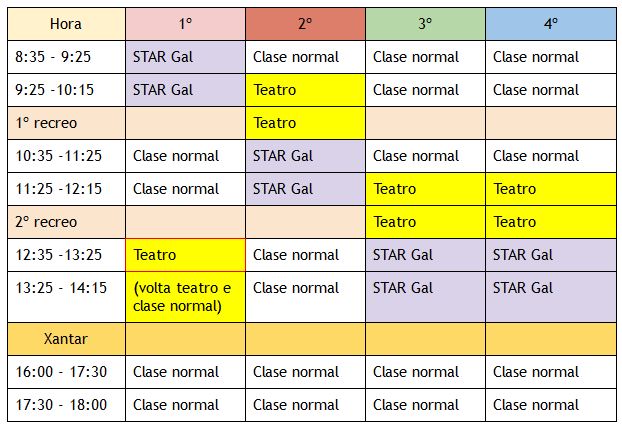 | Hora | 1º | 2º | 3º | 4º |
|---|---|---|---|---|
| 8:35 - 9:25 | STAR Gal | Clase normal | Clase normal | Clase normal |
| 9:25 -10:15 | STAR Gal | Teatro | Clase normal | Clase normal |
| 1º recreo | | Teatro | | |
| 10:35 -11:25 | Clase normal | STAR Gal | Clase normal | Clase normal |
| 11:25 -12:15 | Clase normal | STAR Gal | Teatro | Teatro |
| 2º recreo | | | Teatro | Teatro |
| 12:35 -13:25 | Teatro | Clase normal | STAR Gal | STAR Gal |
| 13:25 - 14:15 | (volta teatro e clase normal) | Clase normal | STAR Gal | STAR Gal |
| Xantar | | | | |
| 16:00 - 17:30 | Clase normal | Clase normal | Clase normal | Clase normal |
| 17:30 - 18:00 | Clase normal | Clase normal | Clase normal | Clase normal |